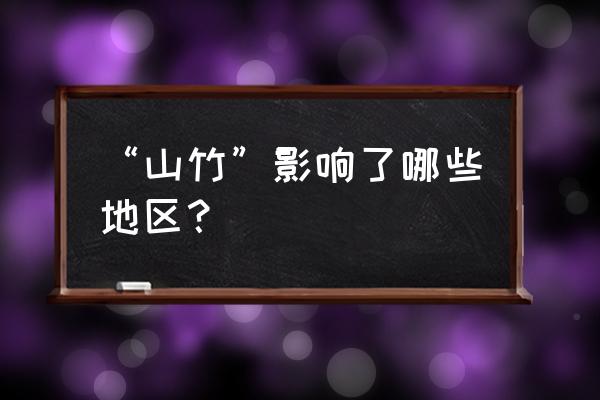 “山竹”影响了哪些地区？